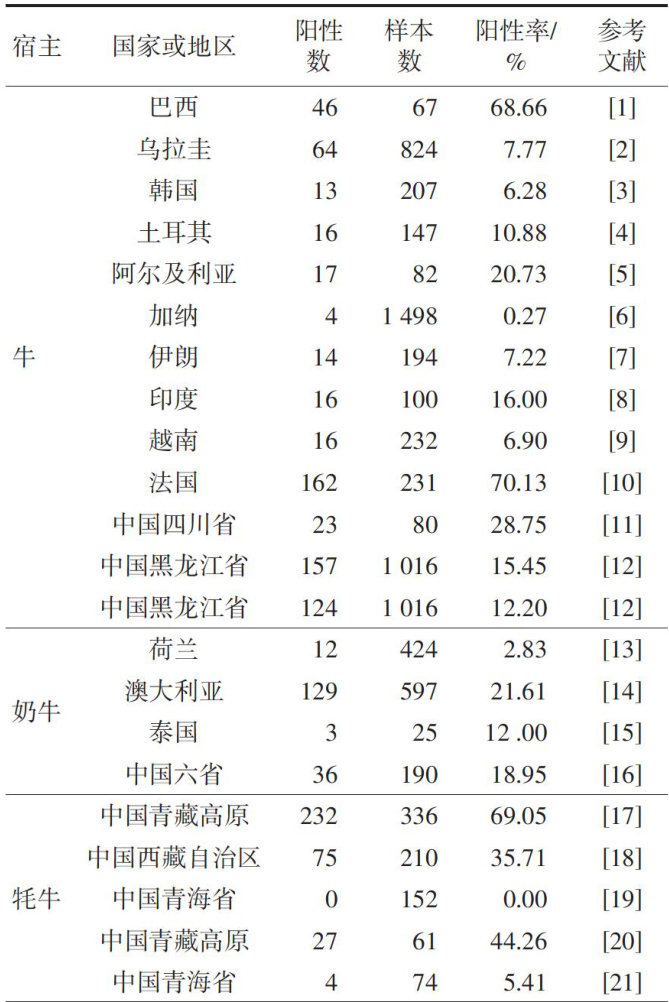 | 宿主 | 国家或地区 | 阳性数 | 样本数 | 阳性率/% | 参考文献 |
|---|---|---|---|---|---|
| 牛 | 巴西 | 46 | 67 | 68.66 | [1] |
|  | 乌拉圭 | 64 | 824 | 7.77 | [2] |
|  | 韩国 | 13 | 207 | 6.28 | [3] |
|  | 土耳其 | 16 | 147 | 10.88 | [4] |
|  | 阿尔及利亚 | 17 | 82 | 20.73 | [5] |
|  | 加纳 | 4 | 1 498 | 0.27 | [6] |
|  | 伊朗 | 14 | 194 | 7.22 | [7] |
|  | 印度 | 16 | 100 | 16.00 | [8] |
|  | 越南 | 16 | 232 | 6.90 | [9] |
|  | 法国 | 162 | 231 | 70.13 | [10] |
|  | 中国四川省 | 23 | 80 | 28.75 | [11] |
|  | 中国黑龙江省 | 157 | 1 016 | 15.45 | [12] |
|  | 中国黑龙江省 | 124 | 1 016 | 12.20 | [12] |
| 奶牛 | 荷兰 | 12 | 424 | 2.83 | [13] |
|  | 澳大利亚 | 129 | 597 | 21.61 | [14] |
|  | 泰国 | 3 | 25 | 12 .00 | [15] |
|  | 中国六省 | 36 | 190 | 18.95 | [16] |
| 牦牛 | 中国青藏高原 | 232 | 336 | 69.05 | [17] |
|  | 中国西藏自治区 | 75 | 210 | 35.71 | [18] |
|  | 中国青海省 | 0 | 152 | 0.00 | [19] |
|  | 中国青藏高原 | 27 | 61 | 44.26 | [20] |
|  | 中国青海省 | 4 | 74 | 5.41 | [21] |